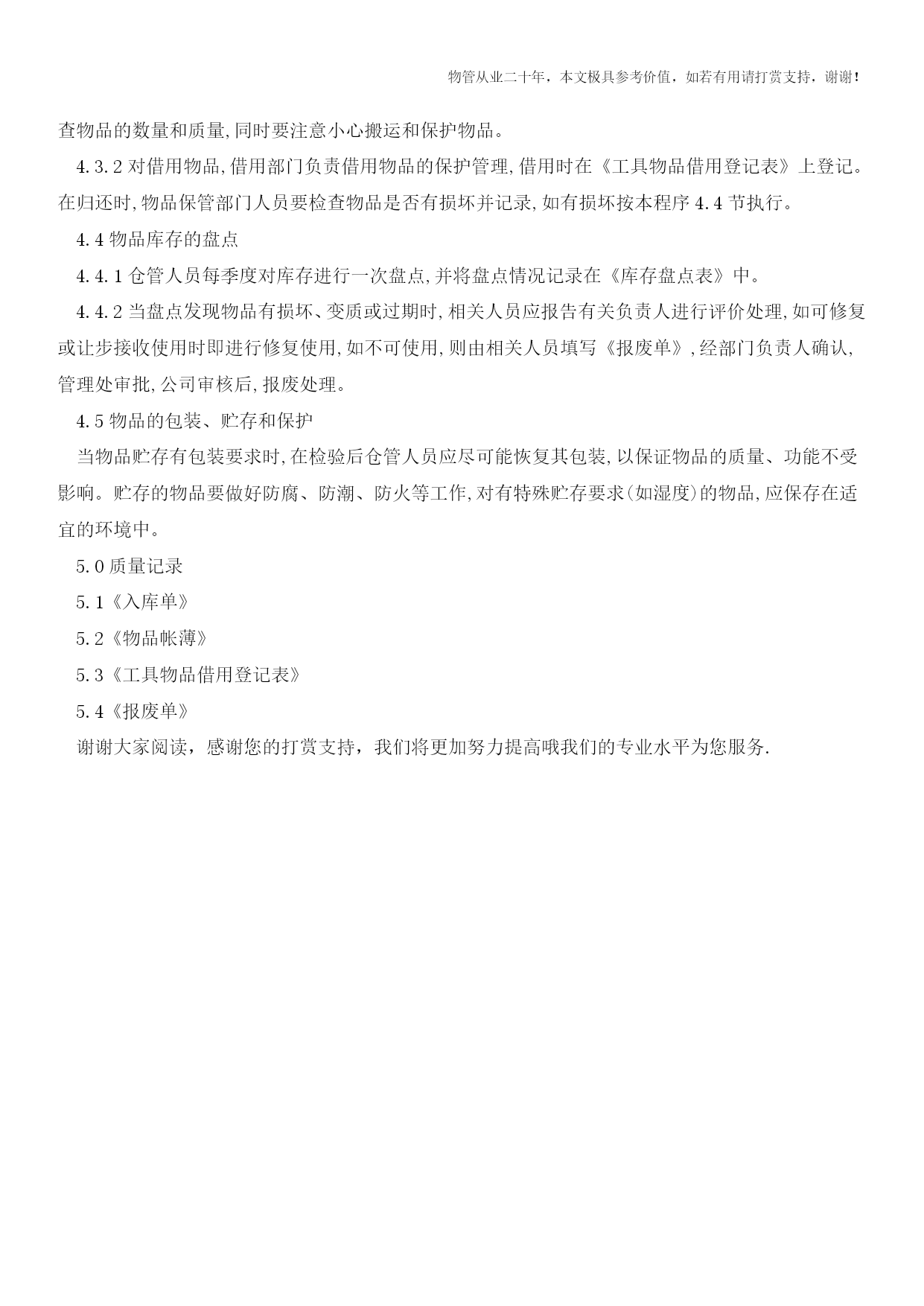 物管从业二十年，本文极具参考价值，如若有用请打赏支持，谢谢！

查物品的数量和质量,同时要注意小心搬运和保护物品。

4.3.2 对借用物品,借用部门负责借用物品的保护管理,借用时在《工具物品借用登记表》上登记。在归还时,物品保管部门人员要检查物品是否有损坏并记录,如有损坏按本程序 4.4 节执行。

4.4 物品库存的盘点

4.4.1 仓管人员每季度对库存进行一次盘点,并将盘点情况记录在《库存盘点表》中。

4.4.2 当盘点发现物品有损坏、变质或过期时,相关人员应报告有关负责人进行评价处理,如可修复或让步接收使用时即进行修复使用,如不可使用,则由相关人员填写《报废单》,经部门负责人确认,管理处审批,公司审核后,报废处理。

4.5 物品的包装、贮存和保护

当物品贮存有包装要求时,在检验后仓管人员应尽可能恢复其包装,以保证物品的质量、功能不受影响。贮存的物品要做好防腐、防潮、防火等工作,对有特殊贮存要求(如湿度)的物品,应保存在适宜的环境中。

5.0 质量记录

5.1《入库单》

5.2《物品帐薄》

5.3《工具物品借用登记表》

5.4《报废单》

谢谢大家阅读，感谢您的打赏支持，我们将更加努力提高哦我们的专业水平为您服务.